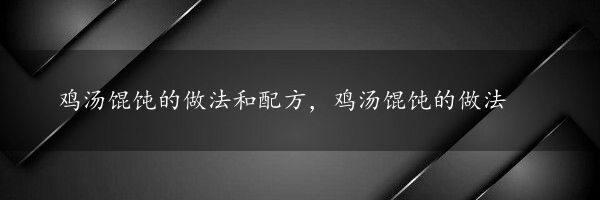 鸡汤馄饨的做法和配方，鸡汤馄饨的做法